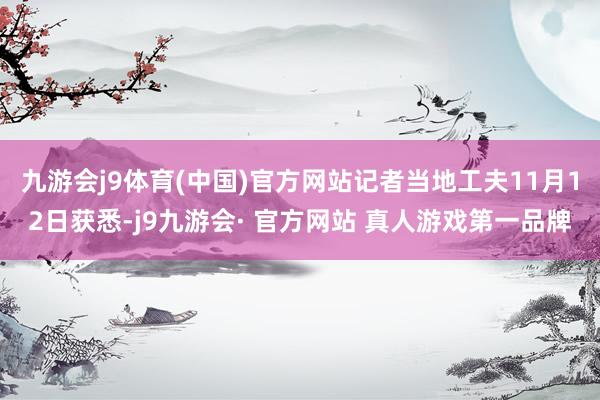 九游会j9体育(中国)官方网站记者当地工夫11月12日获悉-j9九游会· 官方网站 真人游戏第一品牌